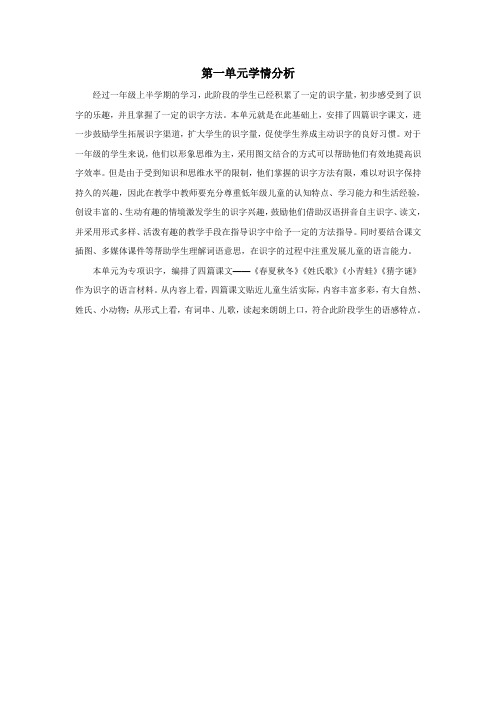 第一单元学情分析

经过一年级上半学期的学习，此阶段的学生已经积累了一定的识字量，初步感受到了识字的乐趣，并且掌握了一定的识字方法。本单元就是在此基础上，安排了四篇识字课文，进一步鼓励学生拓展识字渠道，扩大学生的识字量，促使学生养成主动识字的良好习惯。对于一年级的学生来说，他们以形象思维为主，采用图文结合的方式可以帮助他们有效地提高识字效率。但是由于受到知识和思维水平的限制，他们掌握的识字方法有限，难以对识字保持持久的兴趣，因此在教学中教师要充分尊重低年级儿童的认知特点、学习能力和生活经验，创设丰富的、生动有趣的情境激发学生的识字兴趣，鼓励他们借助汉语拼音自主识字、读文，并采用形式多样、活泼有趣的教学手段在指导识字中给予一定的方法指导。同时要结合课文插图、多媒体课件等帮助学生理解词语意思，在识字的过程中注重发展儿童的语言能力。

本单元为专项识字，编排了四篇课文——《春夏秋冬》《姓氏歌》《小青蛙》《猜字谜》作为识字的语言材料。从内容上看，四篇课文贴近儿童生活实际，内容丰富多彩，有大自然、姓氏、小动物；从形式上看，有词串、儿歌，读起来朗朗上口，符合此阶段学生的语感特点。